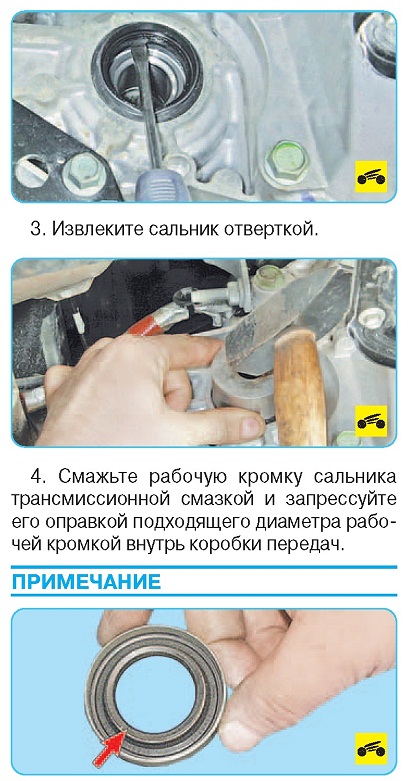 3. Извлеките сальник отверткой.

4. Смажьте рабочую кромку сальника трансмиссионной смазкой и запрессуйте его оправкой подходящего диаметра рабочей кромкой внутрь коробки передач.

ПРИМЕЧАНИЕ